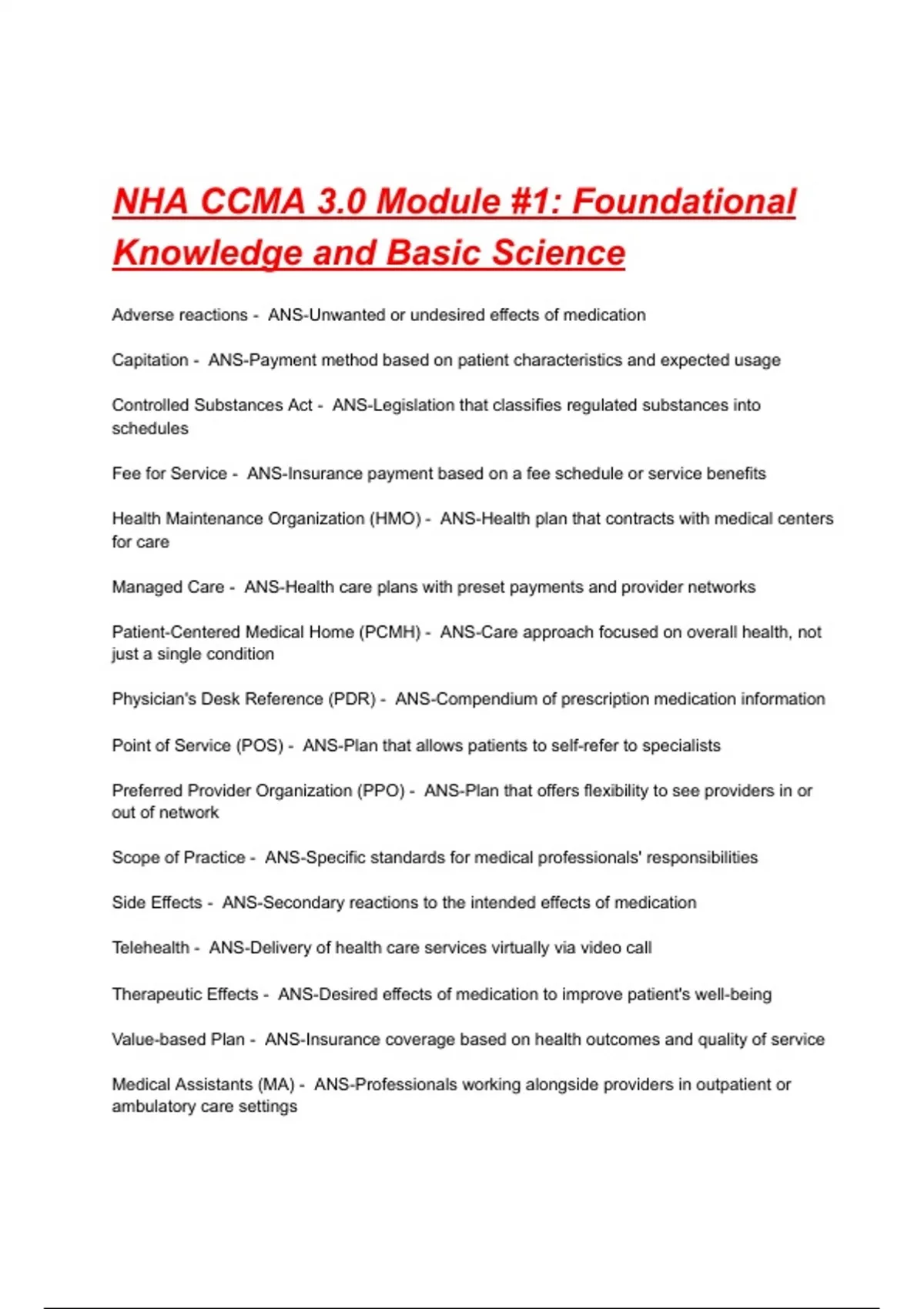 NHA CCMA 3.0 Module #1: Foundational Knowledge and Basic Science

Adverse reactions - ANS-Unwanted or undesired effects of medication

Capitation - ANS-Payment method based on patient characteristics and expected usage

Controlled Substances Act - ANS-Legislation that classifies regulated substances into schedules

Fee for Service - ANS-Insurance payment based on a fee schedule or service benefits

Health Maintenance Organization (HMO) - ANS-Health plan that contracts with medical centers for care

Managed Care - ANS-Health care plans with preset payments and provider networks

Patient-Centered Medical Home (PCMH) - ANS-Care approach focused on overall health, not just a single condition

Physician's Desk Reference (PDR) - ANS-Compendium of prescription medication information

Point of Service (POS) - ANS-Plan that allows patients to self-refer to specialists

Preferred Provider Organization (PPO) - ANS-Plan that offers flexibility to see providers in or out of network

Scope of Practice - ANS-Specific standards for medical professionals' responsibilities

Side Effects - ANS-Secondary reactions to the intended effects of medication

Telehealth - ANS-Delivery of health care services virtually via video call

Therapeutic Effects - ANS-Desired effects of medication to improve patient's well-being

Value-based Plan - ANS-Insurance coverage based on health outcomes and quality of service

Medical Assistants (MA) - ANS-Professionals working alongside providers in outpatient or ambulatory care settings